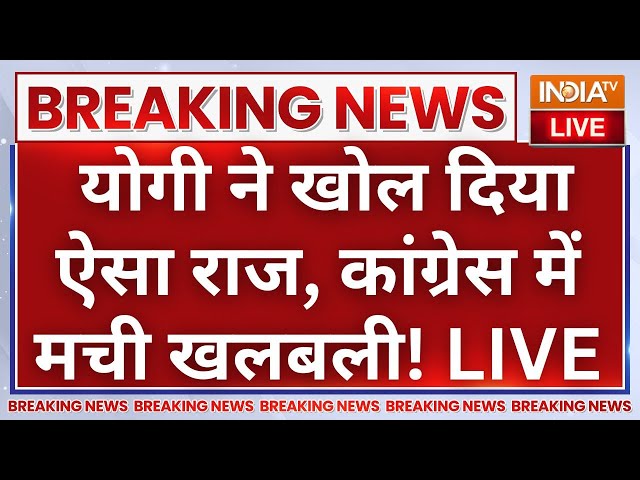 BREAKING NEWS

INDIA TV
LIVE

योगी ने खोल दिया ऐसा राज, कांग्रेस में मची खलबली! LIVE

BREAKING NEWS BREAKING NEWS BREAKING NEWS BREAKING NEWS BREAKING NEWS